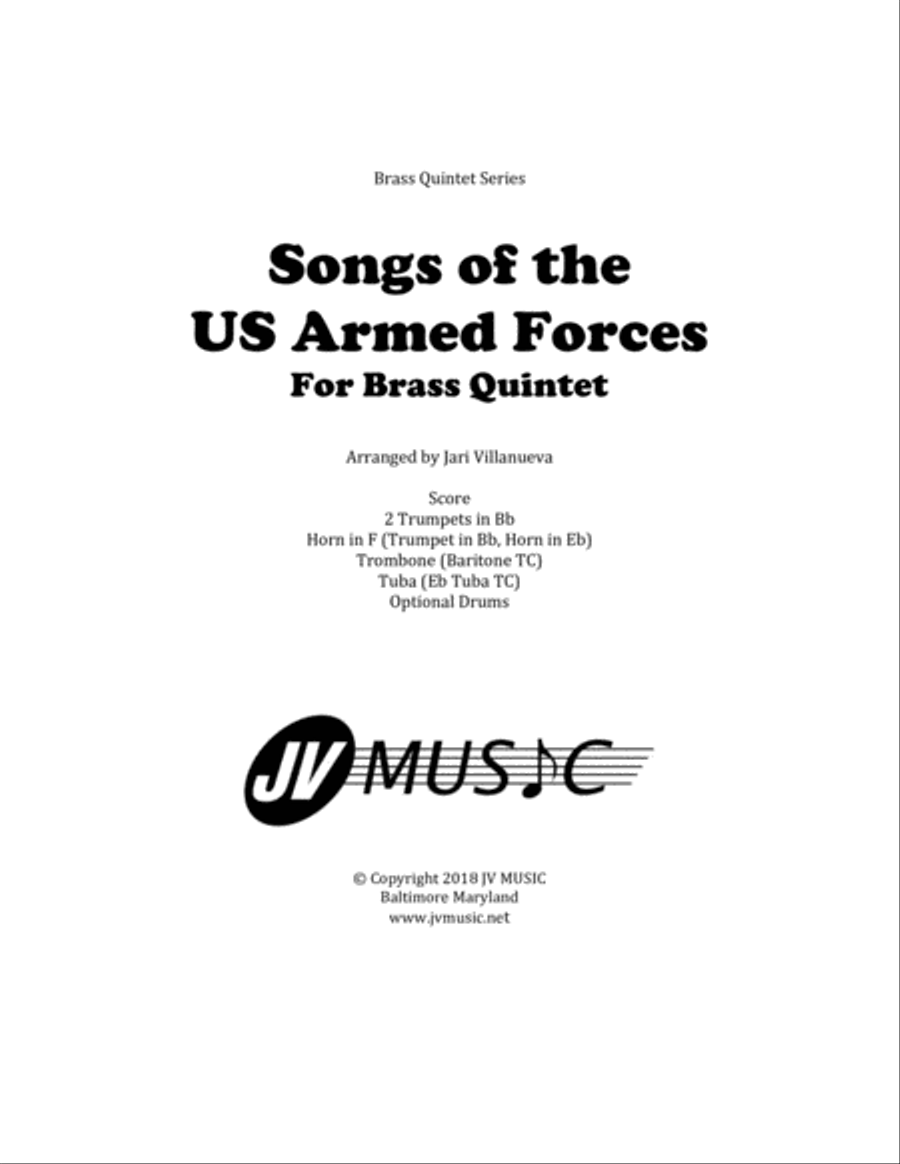 Brass Quintet Series

Songs of the US Armed Forces
For Brass Quintet

Arranged by Jari Villanueva

Score
2 Trumpets in Bb
Horn in F (Trumpet in Bb, Horn in Eb)
Trombone (Baritone TC)
Tuba (Eb Tuba TC)
Optional Drums

JV MUSIC

© Copyright 2018 JV MUSIC
Baltimore Maryland
www.jvmusic.net